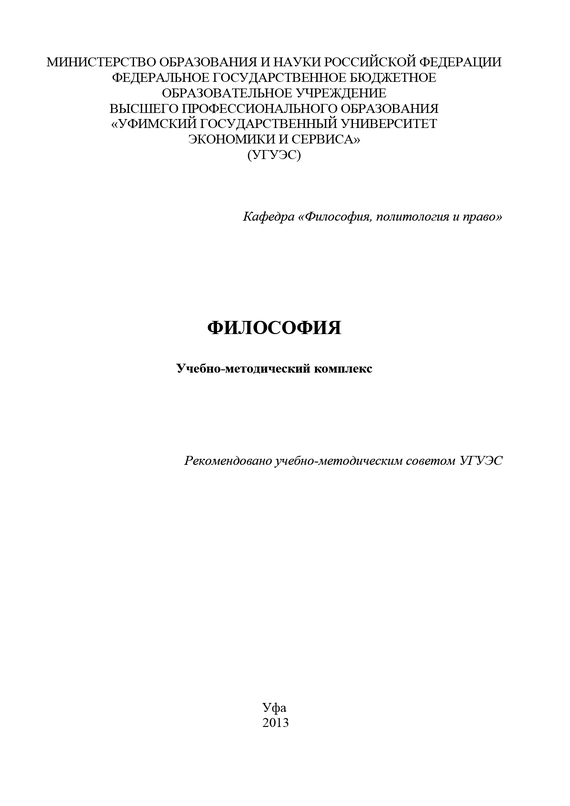 МИНИСТЕРСТВО ОБРАЗОВАНИЯ И НАУКИ РОССИЙСКОЙ ФЕДЕРАЦИИ
ФЕДЕРАЛЬНОЕ ГОСУДАРСТВЕННОЕ БЮДЖЕТНОЕ
ОБРАЗОВАТЕЛЬНОЕ УЧРЕЖДЕНИЕ
ВЫСШЕГО ПРОФЕССИОНАЛЬНОГО ОБРАЗОВАНИЯ
«УФИМСКИЙ ГОСУДАРСТВЕННЫЙ УНИВЕРСИТЕТ
ЭКОНОМИКИ И СЕРВИСА»
(УГУЭС)

Кафедра «Философия, политология и право»

ФИЛОСОФИЯ

Учебно-методический комплекс

Рекомендовано учебно-методическим советом УГУЭС

Уфа
2013